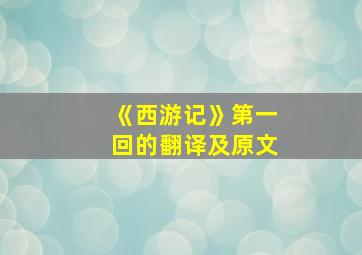 《西游记》第一回的翻译及原文